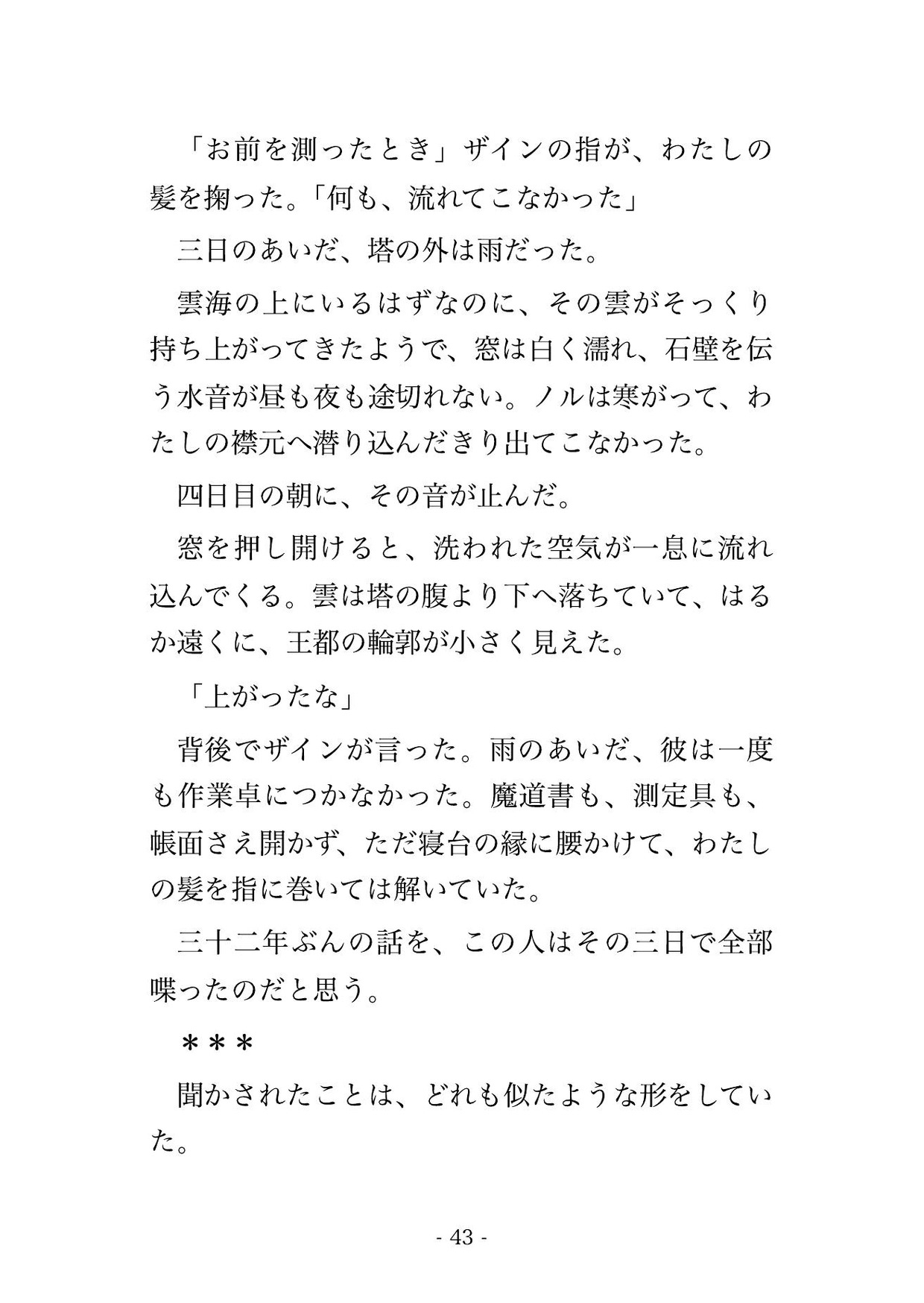 「お前を測ったとき」ザインの指が、わたしの髪を掬った。「何も、流れてこなかった」

三日のあいだ、塔の外は雨だった。

雲海の上にいるはずなのに、その雲がそっくり持ち上がってきたようで、窓は白く濡れ、石壁を伝う水音が昼も夜も途切れない。ノルは寒がって、わたしの襟元へ潜り込んだきり出てこなかった。

四日目の朝に、その音が止んだ。

窓を押し開けると、洗われた空気が一息に流れ込んでくる。雲は塔の腹より下へ落ちていて、はるか遠くに、王都の輪郭が小さく見えた。

「上がったな」

背後でザインが言った。雨のあいだ、彼は一度も作業卓につかなかった。魔道書も、測定具も、帳面さえ開かず、ただ寝台の縁に腰かけて、わたしの髪を指に巻いては解いていた。

三十二年ぶんの話を、この人はその三日で全部喋ったのだと思う。

＊＊＊

聞かされたことは、どれも似たような形をしていた。

- 43 -